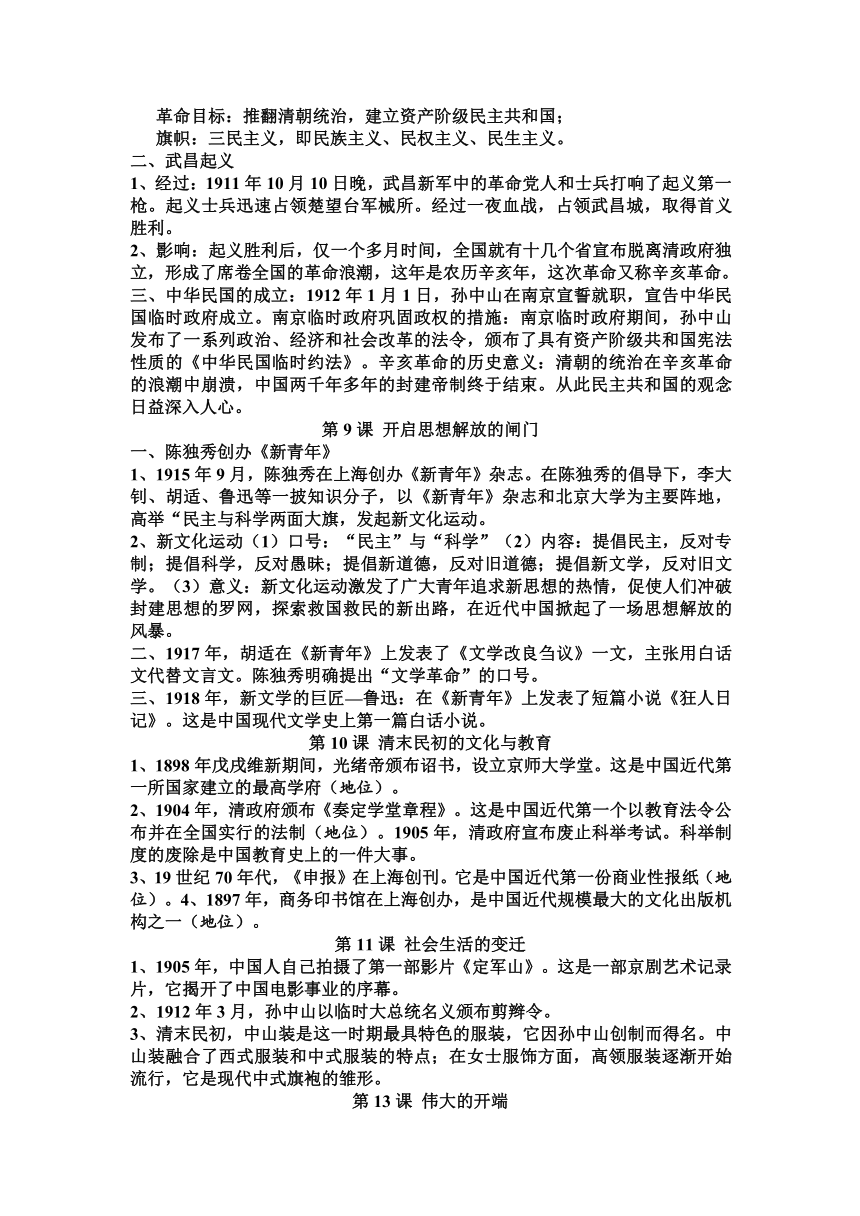 革命目标：推翻清朝统治，建立资产阶级民主共和国；

旗帜：三民主义，即民族主义、民权主义、民生主义。

二、武昌起义

1、经过：1911 年 10 月 10 日晚，武昌新军中的革命党人和士兵打响了起义第一枪。起义士兵迅速占领楚望台军械所。经过一夜血战，占领武昌城，取得首义胜利。

2、影响：起义胜利后，仅一个多月时间，全国就有十几个省宣布脱离清政府独立，形成了席卷全国的革命浪潮，这年是农历辛亥年，这次革命又称辛亥革命。

三、中华民国的成立：1912 年 1 月 1 日，孙中山在南京宣誓就职，宣告中华民国临时政府成立。南京临时政府巩固政权的措施：南京临时政府期间，孙中山发布了一系列政治、经济和社会改革的法令，颁布了具有资产阶级共和国宪法性质的《中华民国临时约法》。辛亥革命的历史意义：清朝的统治在辛亥革命的浪潮中崩溃，中国两千年多年的封建帝制终于结束。从此民主共和国的观念日益深入人心。

第 9 课 开启思想解放的闸门

一、陈独秀创办《新青年》

1、1915 年 9 月，陈独秀在上海创办《新青年》杂志。在陈独秀的倡导下，李大钊、胡适、鲁迅等一披知识分子，以《新青年》杂志和北京大学为主要阵地，高举“民主与科学两面大旗，发起新文化运动。

2、新文化运动（1）口号：“民主”与“科学”（2）内容：提倡民主，反对专制；提倡科学，反对愚昧；提倡新道德，反对旧道德；提倡新文学，反对旧文学。（3）意义：新文化运动激发了广大青年追求新思想的热情，促使人们冲破封建思想的罗网，探索救国救民的新出路，在近代中国掀起了一场思想解放的风暴。

二、1917 年，胡适在《新青年》上发表了《文学改良刍议》一文，主张用白话文代替文言文。陈独秀明确提出“文学革命”的口号。

三、1918 年，新文学的巨匠—鲁迅：在《新青年》上发表了短篇小说《狂人日记》。这是中国现代文学史上第一篇白话小说。

第 10 课 清末民初的文化与教育

1、1898 年戊戌维新期间，光绪帝颁布诏书，设立京师大学堂。这是中国近代第一所国家建立的最高学府（地位）。

2、1904 年，清政府颁布《奏定学堂章程》。这是中国近代第一个以教育法令公布并在全国实行的法制（地位）。1905 年，清政府宣布废止科举考试。科举制度的废除是中国教育史上的一件大事。

3、19 世纪 70 年代，《申报》在上海创刊。它是中国近代第一份商业性报纸（地位）。4、1897 年，商务印书馆在上海创办，是中国近代规模最大的文化出版机构之一（地位）。

第 11 课 社会生活的变迁

1、1905 年，中国人自己拍摄了第一部影片《定军山》。这是一部京剧艺术记录片，它揭开了中国电影事业的序幕。

2、1912 年 3 月，孙中山以临时大总统名义颁布剪辫令。

3、清末民初，中山装是这一时期最具特色的服装，它因孙中山创制而得名。中山装融合了西式服装和中式服装的特点；在女士服饰方面，高领服装逐渐开始流行，它是现代中式旗袍的雏形。

第 13 课 伟大的开端